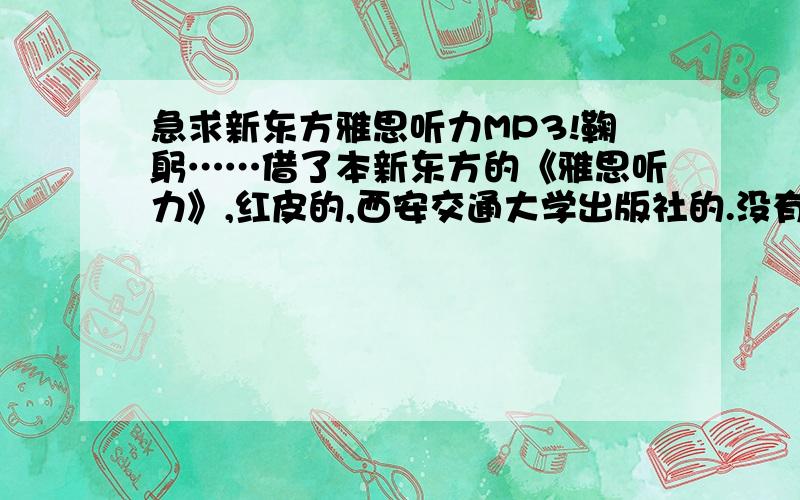 急求新东方雅思听力MP3!鞠躬……借了本新东方的《雅思听力》,红皮的,西安交通大学出版社的.没有